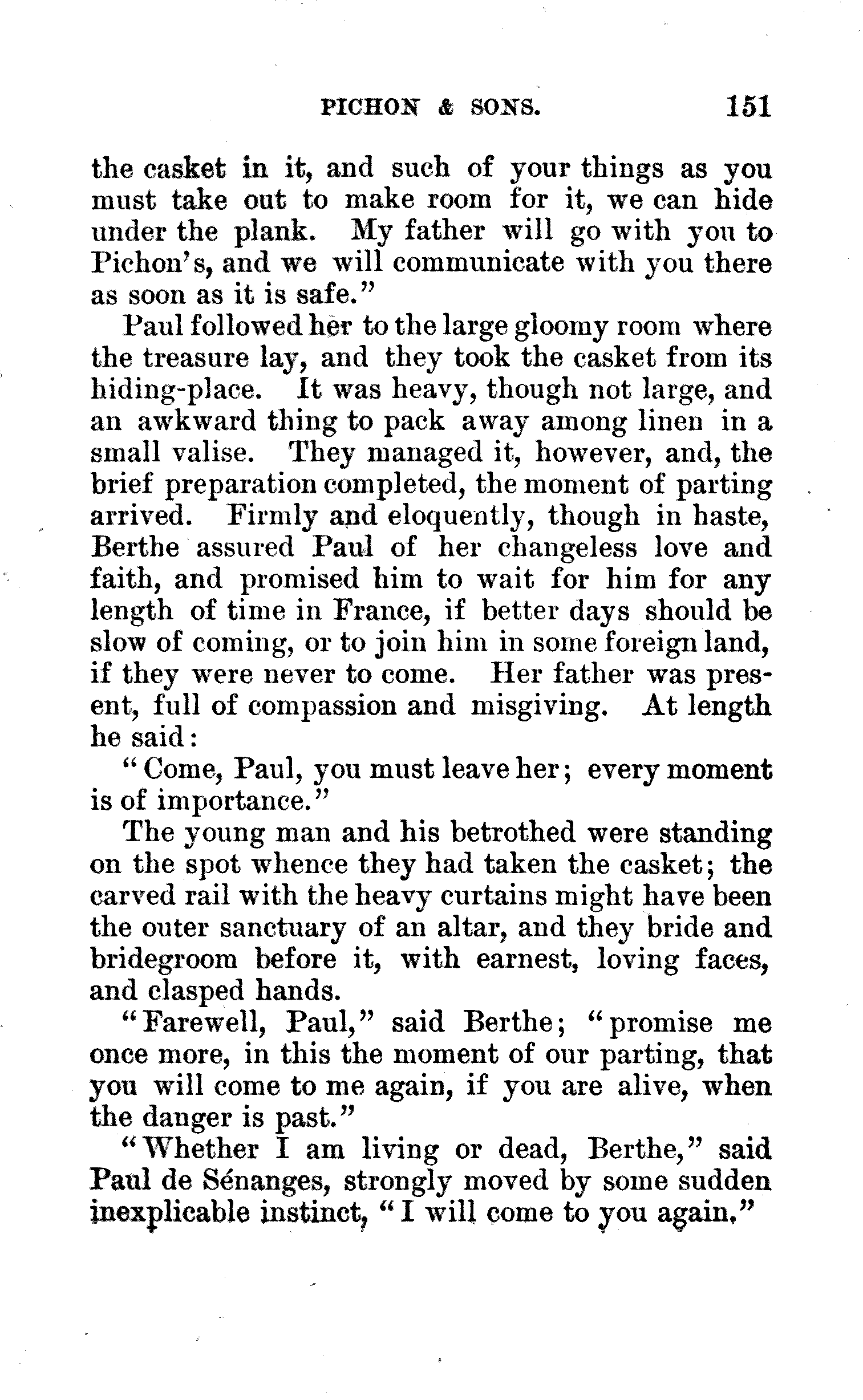 PICHON & SONS. 151

the casket in it, and such of your things as you must take out to make room for it, we can hide under the plank. My father will go with you to Pichon's, and we will communicate with you there as soon as it is safe."

Paul followed her to the large gloomy room where the treasure lay, and they took the casket from its hiding-place. It was heavy, though not large, and an awkward thing to pack away among linen in a small valise. They managed it, however, and, the brief preparation completed, the moment of parting arrived. Firmly and eloquently, though in haste, Berthe assured Paul of her changeless love and faith, and promised him to wait for him for any length of time in France, if better days should be slow of coming, or to join him in some foreign land, if they were never to come. Her father was present, full of compassion and misgiving. At length he said:

"Come, Paul, you must leave her; every moment is of importance."

The young man and his betrothed were standing on the spot whence they had taken the casket; the carved rail with the heavy curtains might have been the outer sanctuary of an altar, and they bride and bridegroom before it, with earnest, loving faces, and clasped hands.

"Farewell, Paul," said Berthe; "promise me once more, in this the moment of our parting, that you will come to me again, if you are alive, when the danger is past."

"Whether I am living or dead, Berthe," said Paul de Sénanges, strongly moved by some sudden inexplicable instinct, "I will come to you again."